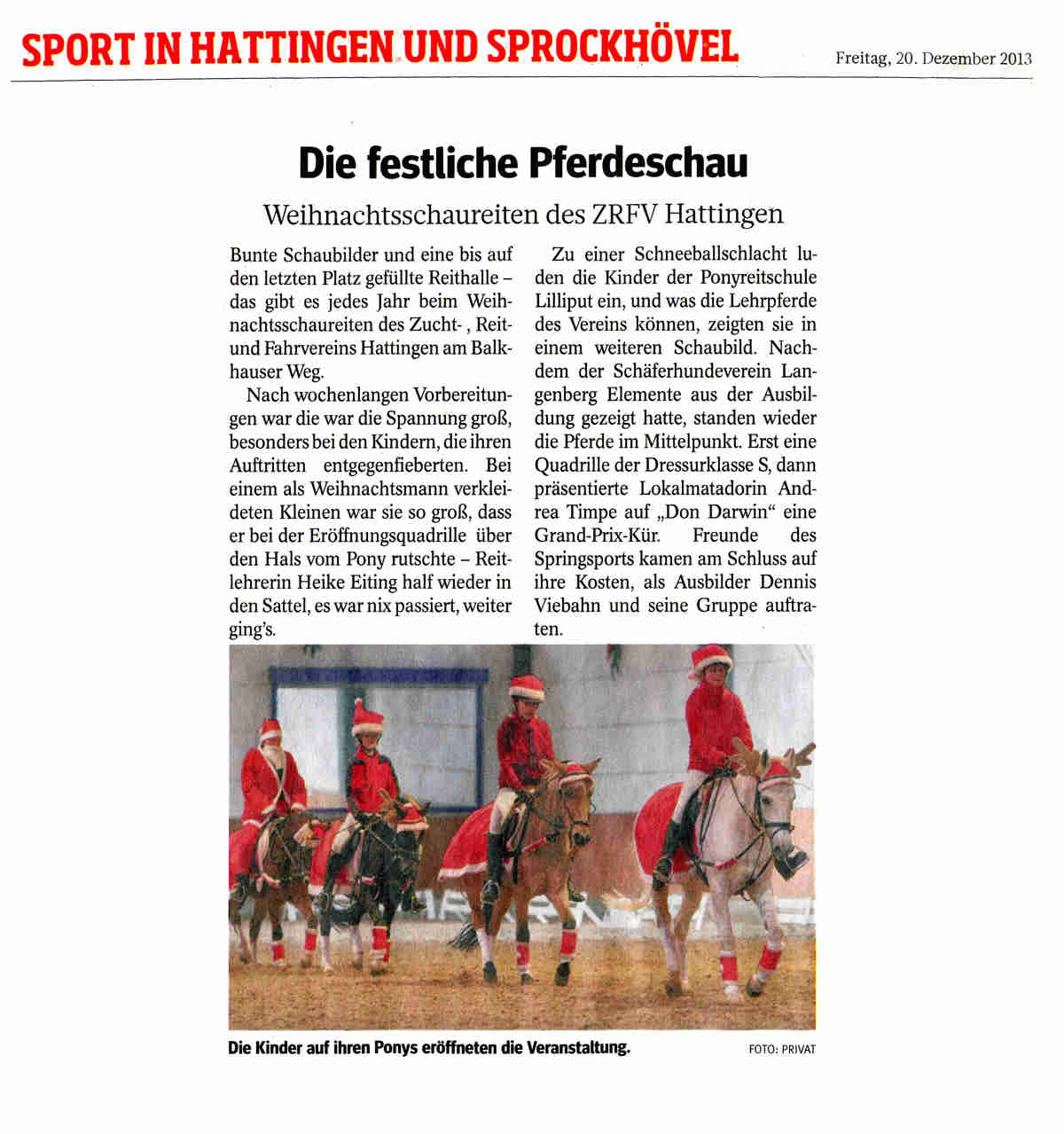 SPORT IN HATTINGEN UND SPROCKHÖVEL

Freitag, 20. Dezember 2013

Die festliche Pferdeschau

Weihnachtsschaureiten des ZRFV Hattingen

Bunte Schaubilder und eine bis auf den letzten Platz gefüllte Reithalle – das gibt es jedes Jahr beim Weihnachtsschaureiten des Zucht- , Reit- und Fahrvereins Hattingen am Balkhauser Weg.

Nach wochenlangen Vorbereitungen war die war die Spannung groß, besonders bei den Kindern, die ihren Auftritten entgegenfieberten. Bei einem als Weihnachtsmann verkleideten Kleinen war sie so groß, dass er bei der Eröffnungsquadrille über den Hals vom Pony rutschte – Reitlehrerin Heike Eiting half wieder in den Sattel, es war nix passiert, weiter ging's.

Zu einer Schneeballschlacht luden die Kinder der Ponyreitschule Lilliput ein, und was die Lehrpferde des Vereins können, zeigten sie in einem weiteren Schaubild. Nachdem der Schäferhundeverein Langenberg Elemente aus der Ausbildung gezeigt hatte, standen wieder die Pferde im Mittelpunkt. Erst eine Quadrille der Dressurklasse S, dann präsentierte Lokalmatadorin Andrea Timpe auf „Don Darwin“ eine Grand-Prix-Kür. Freunde des Springsports kamen am Schluss auf ihre Kosten, als Ausbilder Dennis Viebahn und seine Gruppe auftraten.

Die Kinder auf ihren Ponys eröffneten die Veranstaltung.

FOTO: PRIVAT